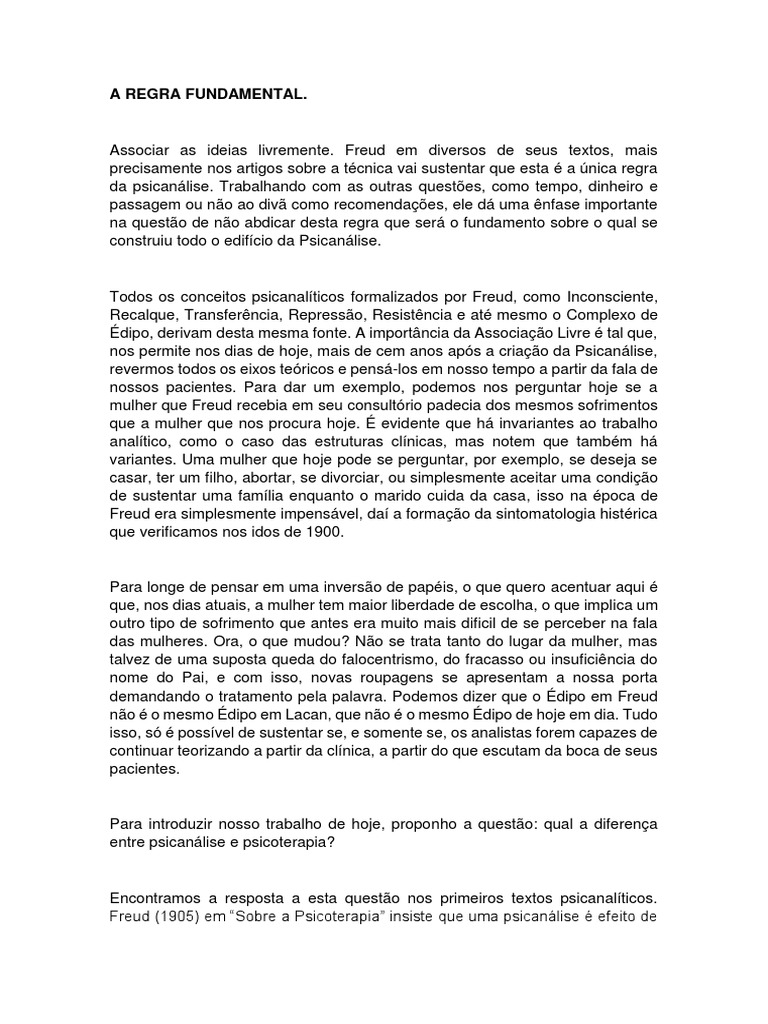 A REGRA FUNDAMENTAL.

Associar as ideias livremente. Freud em diversos de seus textos, mais precisamente nos artigos sobre a técnica vai sustentar que esta é a única regra da psicanálise. Trabalhando com as outras questões, como tempo, dinheiro e passagem ou não ao divã como recomendações, ele dá uma ênfase importante na questão de não abdicar desta regra que será o fundamento sobre o qual se construiu todo o edifício da Psicanálise.

Todos os conceitos psicanalíticos formalizados por Freud, como Inconsciente, Recalque, Transferência, Repressão, Resistência e até mesmo o Complexo de Édipo, derivam desta mesma fonte. A importância da Associação Livre é tal que, nos permite nos dias de hoje, mais de cem anos após a criação da Psicanálise, revermos todos os eixos teóricos e pensá-los em nosso tempo a partir da fala de nossos pacientes. Para dar um exemplo, podemos nos perguntar hoje se a mulher que Freud recebia em seu consultório padecia dos mesmos sofrimentos que a mulher que nos procura hoje. É evidente que há invariantes ao trabalho analítico, como o caso das estruturas clínicas, mas notem que também há variantes. Uma mulher que hoje pode se perguntar, por exemplo, se deseja se casar, ter um filho, abortar, se divorciar, ou simplesmente aceitar uma condição de sustentar uma família enquanto o marido cuida da casa, isso na época de Freud era simplesmente impensável, daí a formação da sintomatologia histérica que verificamos nos idos de 1900.

Para longe de pensar em uma inversão de papéis, o que quero acentuar aqui é que, nos dias atuais, a mulher tem maior liberdade de escolha, o que implica um outro tipo de sofrimento que antes era muito mais difícil de se perceber na fala das mulheres. Ora, o que mudou? Não se trata tanto do lugar da mulher, mas talvez de uma suposta queda do falocentrismo, do fracasso ou insuficiência do nome do Pai, e com isso, novas roupagens se apresentam a nossa porta demandando o tratamento pela palavra. Podemos dizer que o Édipo em Freud não é o mesmo Édipo em Lacan, que não é o mesmo Édipo de hoje em dia. Tudo isso, só é possível de sustentar se, e somente se, os analistas forem capazes de continuar teorizando a partir da clínica, a partir do que escutam da boca de seus pacientes.

Para introduzir nosso trabalho de hoje, proponho a questão: qual a diferença entre psicanálise e psicoterapia?

Encontramos a resposta a esta questão nos primeiros textos psicanalíticos. Freud (1905) em "Sobre a Psicoterapia" insiste que uma psicanálise é efeito de